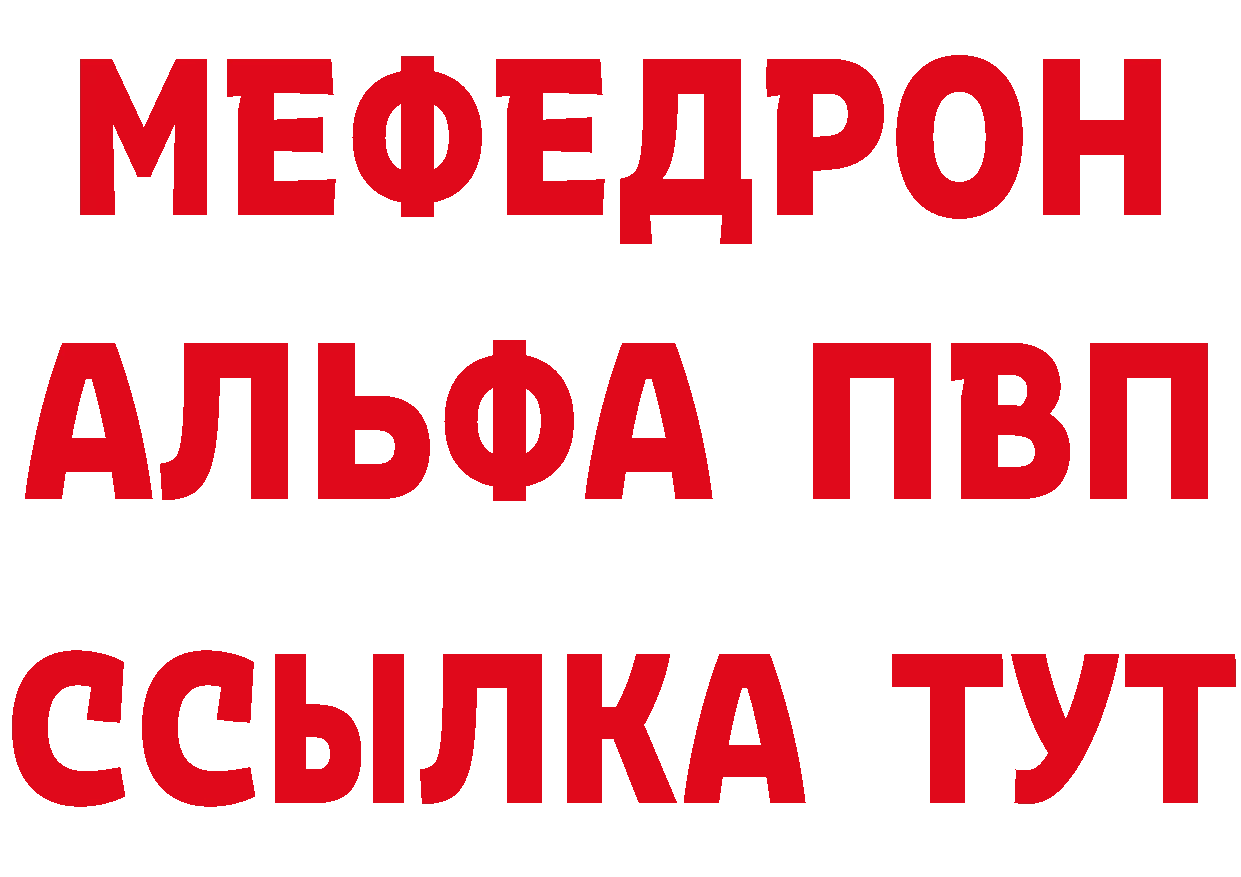 МЕФЕДРОН
АЛЬФА ПВП
ССЫЛКА ТУТ